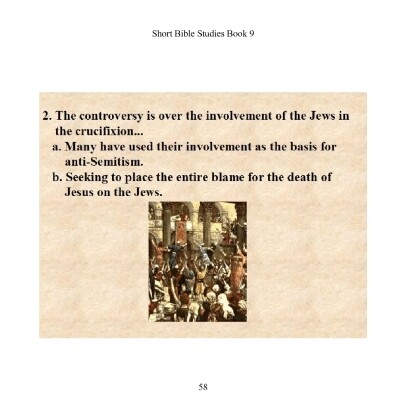 Short Bible Studies Book 9

2. The controversy is over the involvement of the Jews in the crucifixion...
a. Many have used their involvement as the basis for anti-Semitism.
b. Seeking to place the entire blame for the death of Jesus on the Jews.

58